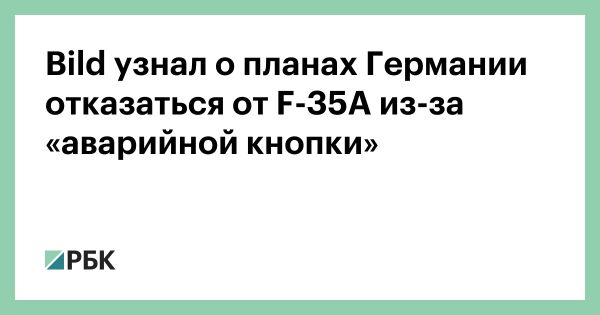 Bild узнал о планах Германии отказаться от F-35A из-за «аварийной кнопки»

РБК